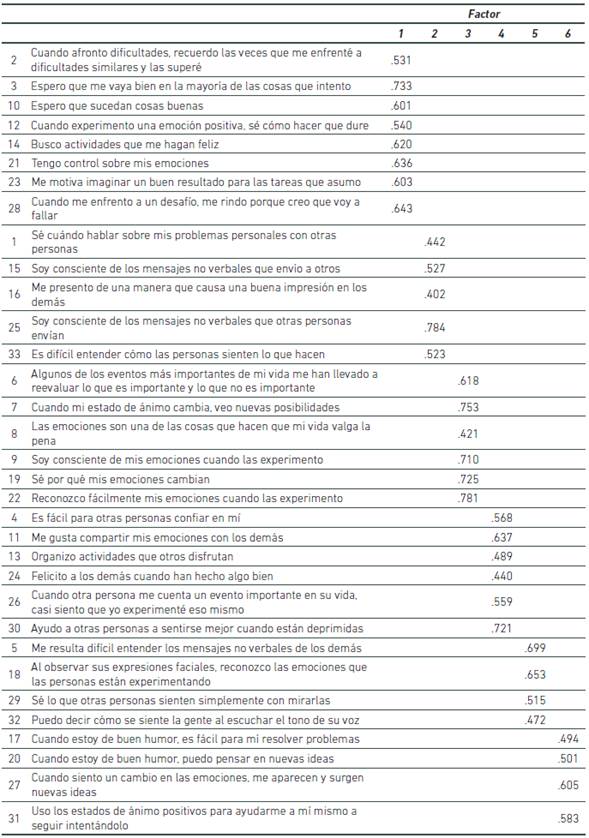 | | | Factor | | | | | |
|---|---|---|---|---|---|---|---|
| | | 1 | 2 | 3 | 4 | 5 | 6 |
| 2 | Cuando afronto dificultades, recuerdo las veces que me enfrenté a dificultades similares y las superé | .531 | | | | | |
| 3 | Espero que me vaya bien en la mayoría de las cosas que intento | .733 | | | | | |
| 10 | Espero que sucedan cosas buenas | .601 | | | | | |
| 12 | Cuando experimento una emoción positiva, sé cómo hacer que dure | .540 | | | | | |
| 14 | Busco actividades que me hagan feliz | .620 | | | | | |
| 21 | Tengo control sobre mis emociones | .636 | | | | | |
| 23 | Me motiva imaginar un buen resultado para las tareas que asumo | .603 | | | | | |
| 28 | Cuando me enfrento a un desafío, me rindo porque creo que voy a fallar | .643 | | | | | |
| 1 | Sé cuándo hablar sobre mis problemas personales con otras personas | | .442 | | | | |
| 15 | Soy consciente de los mensajes no verbales que envío a otros | | .527 | | | | |
| 16 | Me presento de una manera que causa una buena impresión en los demás | | .402 | | | | |
| 25 | Soy consciente de los mensajes no verbales que otras personas envían | | .784 | | | | |
| 33 | Es difícil entender cómo las personas sienten lo que hacen | | .523 | | | | |
| 6 | Algunos de los eventos más importantes de mi vida me han llevado a reevaluar lo que es importante y lo que no es importante | | | .618 | | | |
| 7 | Cuando mi estado de ánimo cambia, veo nuevas posibilidades | | | .753 | | | |
| 8 | Las emociones son una de las cosas que hacen que mi vida valga la pena | | | .421 | | | |
| 9 | Soy consciente de mis emociones cuando las experimento | | | .710 | | | |
| 19 | Sé por qué mis emociones cambian | | | .725 | | | |
| 22 | Reconozco fácilmente mis emociones cuando las experimento | | | .781 | | | |
| 4 | Es fácil para otras personas confiar en mí | | | | .568 | | |
| 11 | Me gusta compartir mis emociones con los demás | | | | .637 | | |
| 13 | Organizo actividades que otros disfrutan | | | | .489 | | |
| 24 | Felicito a los demás cuando han hecho algo bien | | | | .440 | | |
| 26 | Cuando otra persona me cuenta un evento importante en su vida, casi siento que yo experimenté eso mismo | | | | .559 | | |
| 30 | Ayudo a otras personas a sentirse mejor cuando están deprimidas | | | | .721 | | |
| 5 | Me resulta difícil entender los mensajes no verbales de los demás | | | | | .699 | |
| 18 | Al observar sus expresiones faciales, reconozco las emociones que las personas están experimentando | | | | | .653 | |
| 29 | Sé lo que otras personas sienten simplemente con mirarlas | | | | | .515 | |
| 32 | Puedo decir cómo se siente la gente al escuchar el tono de su voz | | | | | .472 | |
| 17 | Cuando estoy de buen humor, es fácil para mí resolver problemas | | | | | | .494 |
| 20 | Cuando estoy de buen humor, puedo pensar en nuevas ideas | | | | | | .501 |
| 27 | Cuando siento un cambio en las emociones, me aparecen y surgen nuevas ideas | | | | | | .605 |
| 31 | Uso los estados de ánimo positivos para ayudarme a mí mismo a seguir intentándolo | | | | | | .583 |